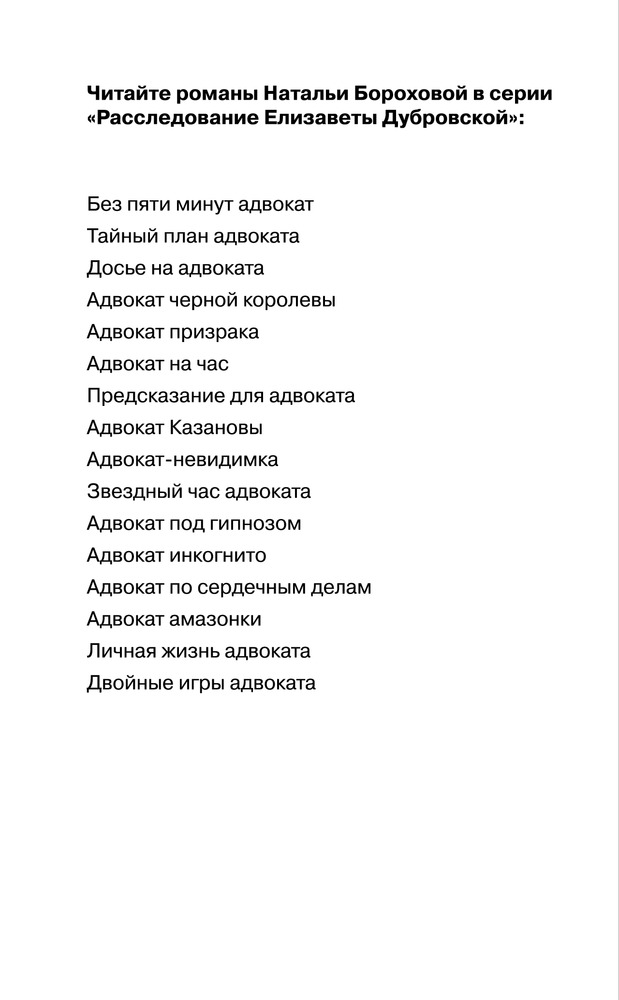 Читайте романы Натальи Бороховой в серии «Расследование Елизаветы Дубровской»:

Без пяти минут адвокат
Тайный план адвоката
Досье на адвоката
Адвокат черной королевы
Адвокат призрака
Адвокат на час
Предсказание для адвоката
Адвокат Казановы
Адвокат-невидимка
Звездный час адвоката
Адвокат под гипнозом
Адвокат инкогнито
Адвокат по сердечным делам
Адвокат амазонки
Личная жизнь адвоката
Двойные игры адвоката